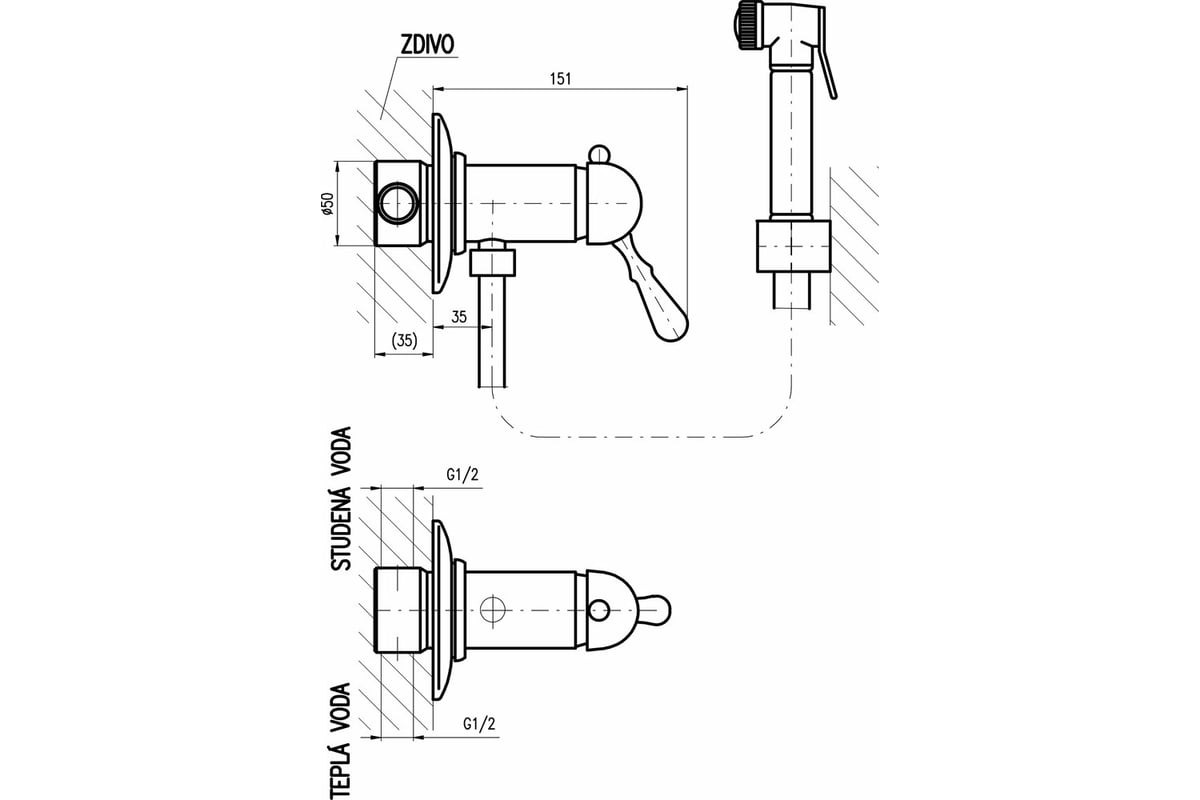 ZDIVO

151

ø50

35

(35)

STUDENÁ VODA

G1/2

TEPLÁ VODA

G1/2